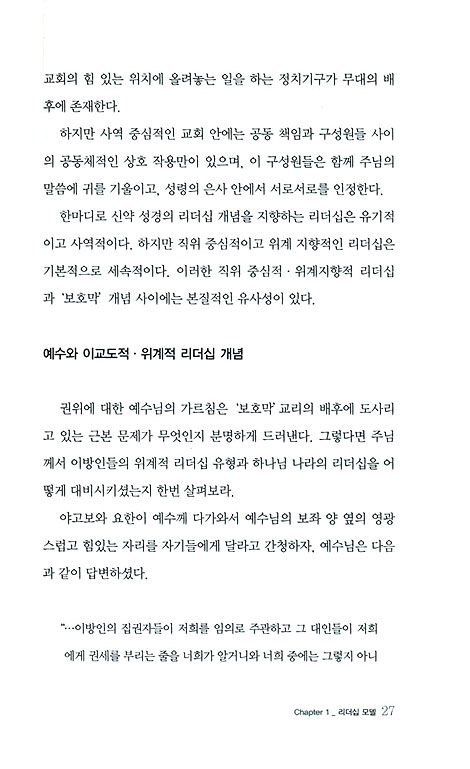 교회의 힘 있는 위치에 올려놓는 일을 하는 정치기구가 무대의 배후에 존재한다.

하지만 사역 중심적인 교회 안에는 공동 책임과 구성원들 사이의 공동체적인 상호 작용만이 있으며, 이 구성원들은 함께 주님의 말씀에 귀를 기울이고, 성령의 은사 안에서 서로서로를 인정한다.

한마디로 신약 성경의 리더십 개념을 지향하는 리더십은 유기적이고 사역적이다. 하지만 직위 중심적이고 위계 지향적인 리더십은 기본적으로 세속적이다. 이러한 직위 중심적 · 위계지향적 리더십과 '보호막' 개념 사이에는 본질적인 유사성이 있다.

예수와 이교도적 · 위계적 리더십 개념

권위에 대한 예수님의 가르침은 '보호막' 교리의 배후에 도사리고 있는 근본 문제가 무엇인지 분명하게 드러낸다. 그렇다면 주님께서 이방인들의 위계적 리더십 유형과 하나님 나라의 리더십을 어떻게 대비시키셨는지 한번 살펴보라.

야고보와 요한이 예수께 다가와서 예수님의 보좌 양 옆의 영광스럽고 힘있는 자리를 자기들에게 달라고 간청하자, 예수님은 다음과 같이 답변하셨다.

"…이방인의 집권자들이 저희를 임의로 주관하고 그 대인들이 저희에게 권세를 부리는 줄을 너희가 알거니와 너희 중에는 그렇지 아니

Chapter 1 _ 리더십 모델 27